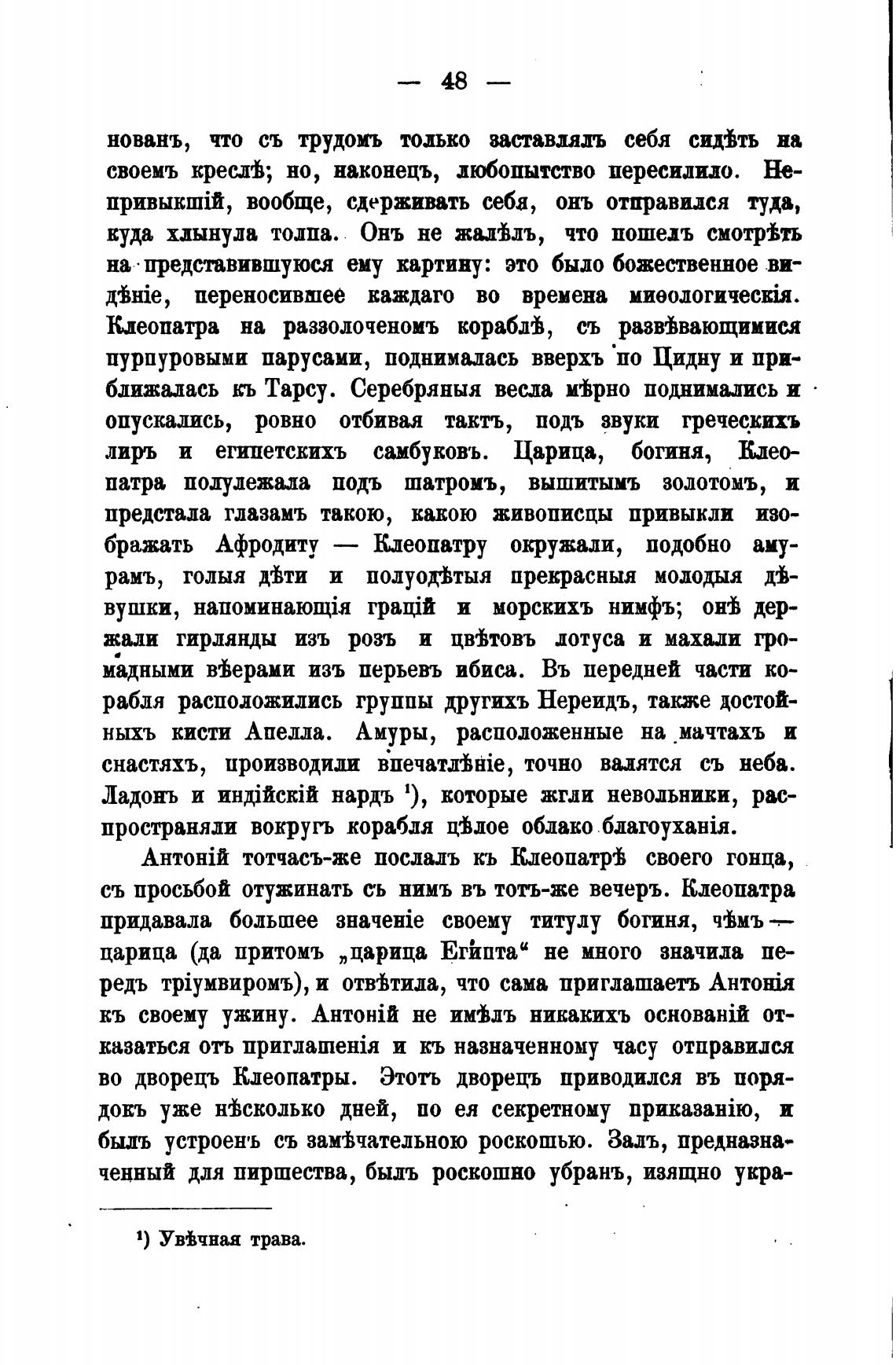 — 48 —

нованъ, что съ трудомъ только заставлялъ себя сидѣть на своемъ креслѣ; но, наконецъ, любопытство пересилило. Непривыкшій, вообще, сдерживать себя, онъ отправился туда, куда хлынула толпа. Онъ не жалѣлъ, что пошелъ смотрѣть на представившуюся ему картину: это было божественное видѣніе, переносившее каждаго во времена миѳологическія. Клеопатра на раззолоченомъ кораблѣ, съ развѣвающимися пурпуровыми парусами, поднималась вверхъ по Цидну и приближалась къ Тарсу. Серебряныя весла мѣрно поднимались и опускались, ровно отбивая тактъ, подъ звуки греческихъ лиръ и египетскихъ самбуковъ. Царица, богиня, Клеопатра полулежала подъ шатромъ, вышитымъ золотомъ, и предстала глазамъ такою, какою живописцы привыкли изображать Афродиту — Клеопатру окружали, подобно амурамъ, голыя дѣти и полуодѣтыя прекрасныя молодыя дѣвушки, напоминающія грацій и морскихъ нимфъ; онѣ держали гирлянды изъ розъ и цвѣтовъ лотуса и махали громадными вѣерами изъ перьевъ ибиса. Въ передней части корабля расположились группы другихъ Нереидъ, также достойныхъ кисти Апелла. Амуры, расположенные на мачтахъ и снастяхъ, производили впечатлѣніе, точно валятся съ неба. Ладонъ и индійскій нардъ ¹), которые жгли невольники, распространяли вокругъ корабля цѣлое облако благоуханія.

Антоній тотчасъ-же послалъ къ Клеопатрѣ своего гонца, съ просьбой отужинать съ нимъ въ тотъ-же вечеръ. Клеопатра придавала большее значеніе своему титулу богиня, чѣмъ — царица (да притомъ „царица Египта“ не много значила передъ тріумвиромъ), и отвѣтила, что сама приглашаетъ Антонія къ своему ужину. Антоній не имѣлъ никакихъ основаній отказаться отъ приглашенія и къ назначенному часу отправился во дворецъ Клеопатры. Этотъ дворецъ приводился въ порядокъ уже нѣсколько дней, по ея секретному приказанію, и былъ устроенъ съ замѣчательною роскошью. Залъ, предназначенный для пиршества, былъ роскошно убранъ, изящно укра-

¹) Увѣчная трава.